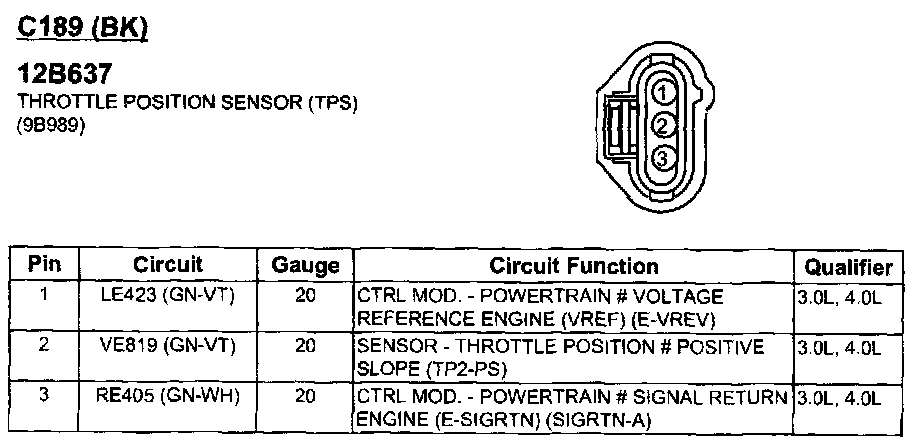 C189 (BK)

12B637
THROTTLE POSITION SENSOR (TPS)
(9B989)

1
2
3

| Pin | Circuit | Gauge | Circuit Function | Qualifier |
|---|---|---|---|---|
| 1 | LE423 (GN-VT) | 20 | CTRL MOD. - POWERTRAIN # VOLTAGE REFERENCE ENGINE (VREF) (E-VREV) | 3.0L, 4.0L |
| 2 | VE819 (GN-VT) | 20 | SENSOR - THROTTLE POSITION # POSITIVE SLOPE (TP2-PS) | 3.0L, 4.0L |
| 3 | RE405 (GN-WH) | 20 | CTRL MOD. - POWERTRAIN # SIGNAL RETURN ENGINE (E-SIGRTN) (SIGRTN-A) | 3.0L, 4.0L |